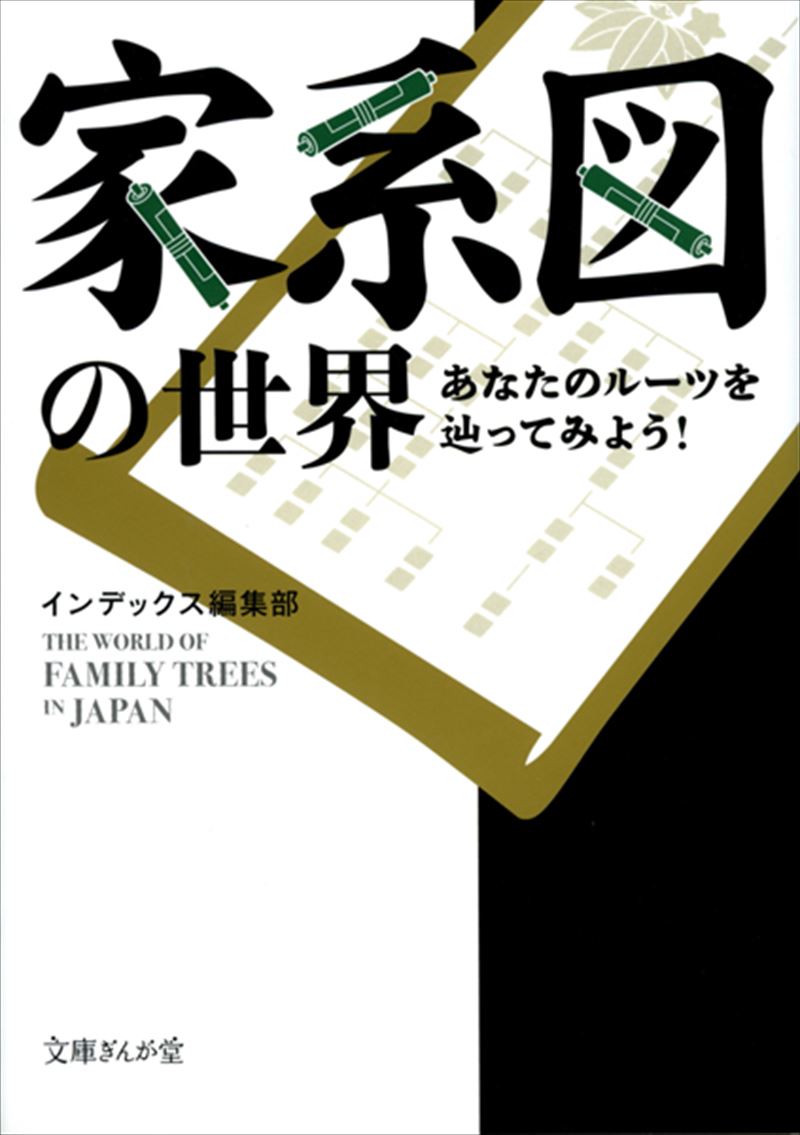 家系図の世界

あなたのルーツを辿ってみよう！

インデックス編集部

THE WORLD OF FAMILY TREES IN JAPAN

文庫ぎんが堂